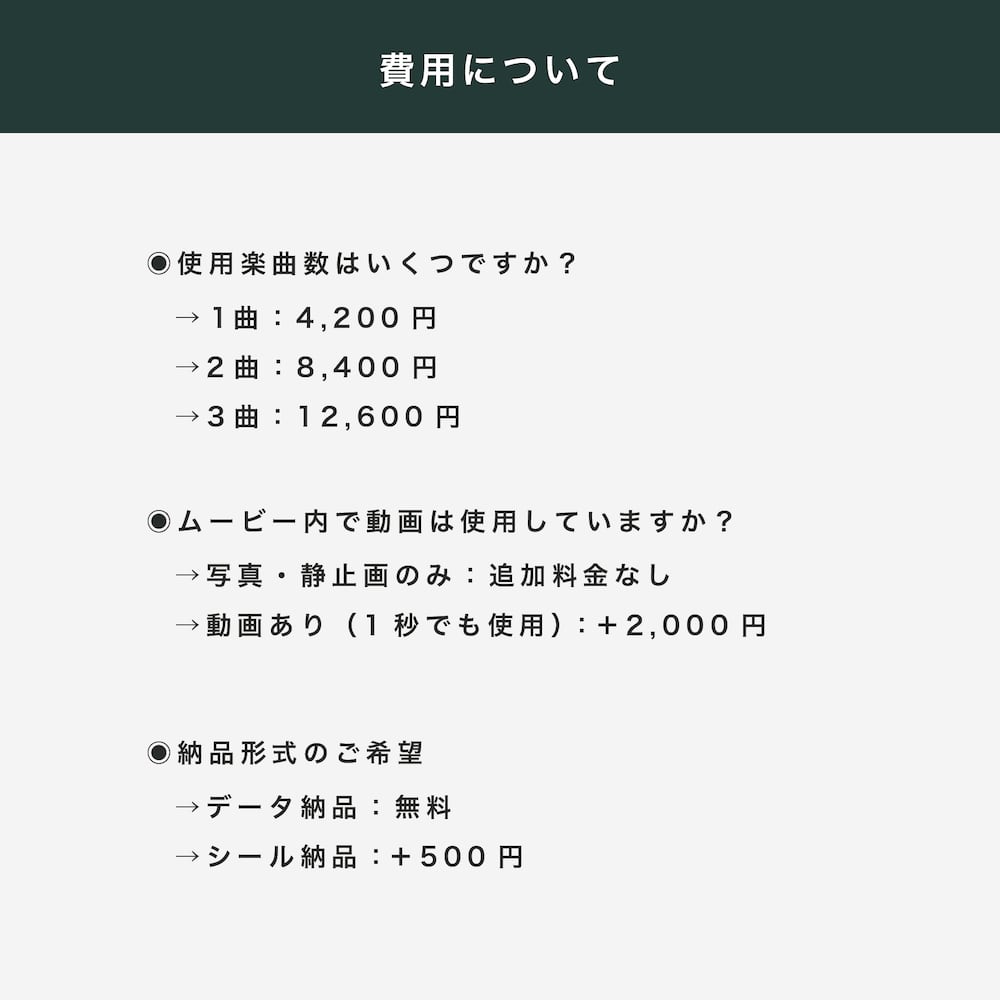 費用について

◉使用楽曲数はいくつですか？

→1曲：4,200円

→2曲：8,400円

→3曲：12,600円

◉ムービー内で動画は使用していますか？

→写真・静止画のみ：追加料金なし

→動画あり（1秒でも使用）：＋2,000円

◉納品形式のご希望

→データ納品：無料

→シール納品：＋500円